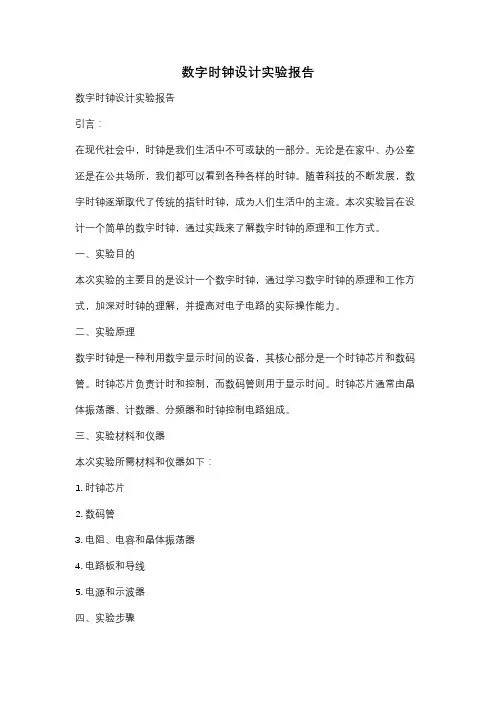 数字时钟设计实验报告

数字时钟设计实验报告

引言：

在现代社会中，时钟是我们生活中不可或缺的一部分。无论是在家中、办公室还是在公共场所，我们都可以看到各种各样的时钟。随着科技的不断发展，数字时钟逐渐取代了传统的指针时钟，成为人们生活中的主流。本次实验旨在设计一个简单的数字时钟，通过实践来了解数字时钟的原理和工作方式。

一、实验目的

本次实验的主要目的是设计一个数字时钟，通过学习数字时钟的原理和工作方式，加深对时钟的理解，并提高对电子电路的实际操作能力。

二、实验原理

数字时钟是一种利用数字显示时间的设备，其核心部分是一个时钟芯片和数码管。时钟芯片负责计时和控制，而数码管则用于显示时间。时钟芯片通常由晶体振荡器、计数器、分频器和时钟控制电路组成。

三、实验材料和仪器

本次实验所需材料和仪器如下：

1. 时钟芯片

2. 数码管

3. 电阻、电容和晶体振荡器

4. 电路板和导线

5. 电源和示波器

四、实验步骤